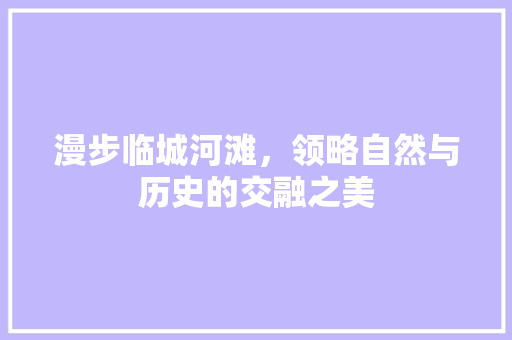 漫步临城河滩，领略自然与历史的交融之美